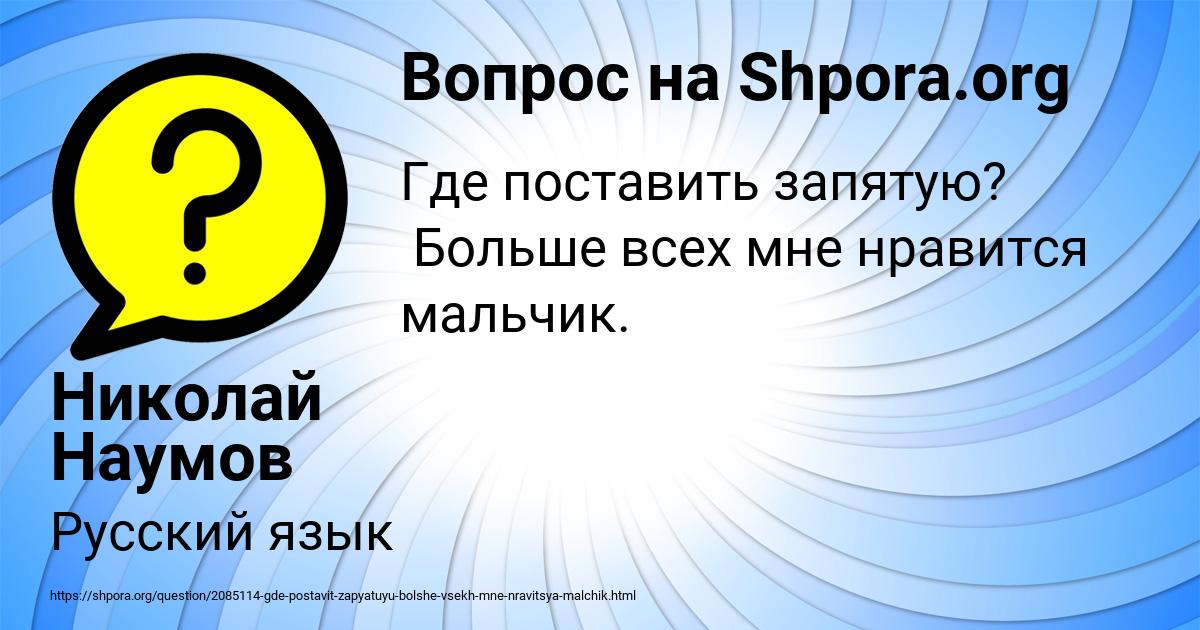 Вопрос на Shpora.org

Где поставить запятую?
Больше всех мне нравится мальчик.

Николай Наумов

Русский язык

https://shpora.org/question/2085114-gde-postavit-zapyatuyu-bolshe-vsekh-mne-nravitsya-malchik.html